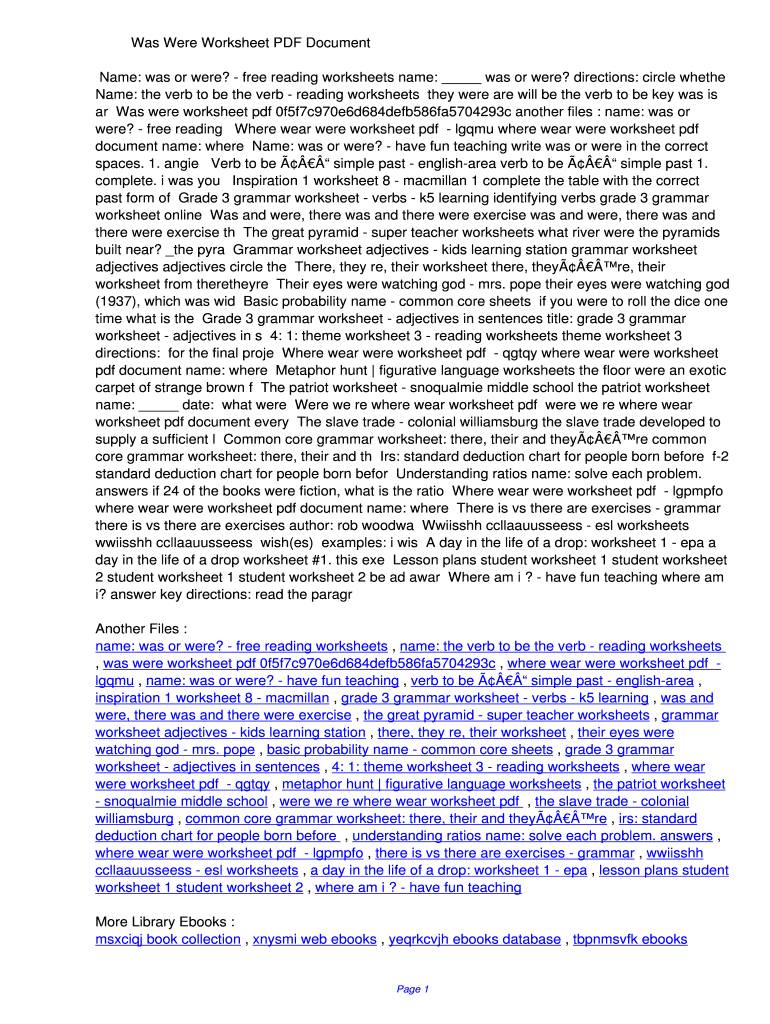 Was Were Worksheet PDF Document

Name: was or were? - free reading worksheets name: _____ was or were? directions: circle whethe Name: the verb to be the verb - reading worksheets they were are will be the verb to be key was is ar Was were worksheet pdf 0f5f7c970e6d684defb586fa5704293c another files : name: was or were? - free reading Where wear were worksheet pdf - lgqmu where wear were worksheet pdf document name: where Name: was or were? - have fun teaching write was or were in the correct spaces. 1. angie Verb to be Ã¢Â€Â“ simple past - english-area verb to be Ã¢Â€Â“ simple past 1. complete. i was you Inspiration 1 worksheet 8 - macmillan 1 complete the table with the correct past form of Grade 3 grammar worksheet - verbs - k5 learning identifying verbs grade 3 grammar worksheet online Was and were, there was and there were exercise was and were, there was and there were exercise th The great pyramid - super teacher worksheets what river were the pyramids built near? _the pyra Grammar worksheet adjectives - kids learning station grammar worksheet adjectives adjectives circle the There, they re, their worksheet there, theyÃ¢Â€Â™re, their worksheet from theretheyre Their eyes were watching god - mrs. pope their eyes were watching god (1937), which was wid Basic probability name - common core sheets if you were to roll the dice one time what is the Grade 3 grammar worksheet - adjectives in sentences title: grade 3 grammar worksheet - adjectives in s 4: 1: theme worksheet 3 - reading worksheets theme worksheet 3 directions: for the final proje Where wear were worksheet pdf - qgtqy where wear were worksheet pdf document name: where Metaphor hunt | figurative language worksheets the floor were an exotic carpet of strange brown f The patriot worksheet - snoqualmie middle school the patriot worksheet name: _____ date: what were Were we re where wear worksheet pdf were we re where wear worksheet pdf document every The slave trade - colonial williamsburg the slave trade developed to supply a sufficient l Common core grammar worksheet: there, their and theyÃ¢Â€Â™re common core grammar worksheet: there, their and th Irs: standard deduction chart for people born before f-2 standard deduction chart for people born befor Understanding ratios name: solve each problem. answers if 24 of the books were fiction, what is the ratio Where wear were worksheet pdf - lgpmpfo where wear were worksheet pdf document name: where There is vs there are exercises - grammar there is vs there are exercises author: rob woodwa Wwiisshh ccllaauusseess - esl worksheets wwiisshh ccllaauusseess wish(es) examples: i wis A day in the life of a drop: worksheet 1 - epa a day in the life of a drop worksheet #1. this exe Lesson plans student worksheet 1 student worksheet 2 student worksheet 1 student worksheet 2 be ad awar Where am i ? - have fun teaching where am i? answer key directions: read the paragr

Another Files :
name: was or were? - free reading worksheets , name: the verb to be the verb - reading worksheets , was were worksheet pdf 0f5f7c970e6d684defb586fa5704293c , where wear were worksheet pdf - lgqmu , name: was or were? - have fun teaching , verb to be Ã¢Â€Â“ simple past - english-area , inspiration 1 worksheet 8 - macmillan , grade 3 grammar worksheet - verbs - k5 learning , was and were, there was and there were exercise , the great pyramid - super teacher worksheets , grammar worksheet adjectives - kids learning station , there, they re, their worksheet , their eyes were watching god - mrs. pope , basic probability name - common core sheets , grade 3 grammar worksheet - adjectives in sentences , 4: 1: theme worksheet 3 - reading worksheets , where wear were worksheet pdf - qgtqy , metaphor hunt | figurative language worksheets , the patriot worksheet - snoqualmie middle school , were we re where wear worksheet pdf , the slave trade - colonial williamsburg , common core grammar worksheet: there, their and theyÃ¢Â€Â™re , irs: standard deduction chart for people born before , understanding ratios name: solve each problem. answers , where wear were worksheet pdf - lgpmpfo , there is vs there are exercises - grammar , wwiisshh ccllaauusseess - esl worksheets , a day in the life of a drop: worksheet 1 - epa , lesson plans student worksheet 1 student worksheet 2 , where am i ? - have fun teaching

More Library Ebooks :
msxciqj book collection , xnysmi web ebooks , yeqrkcvjh ebooks database , tbpnmsvfk ebooks

Page 1